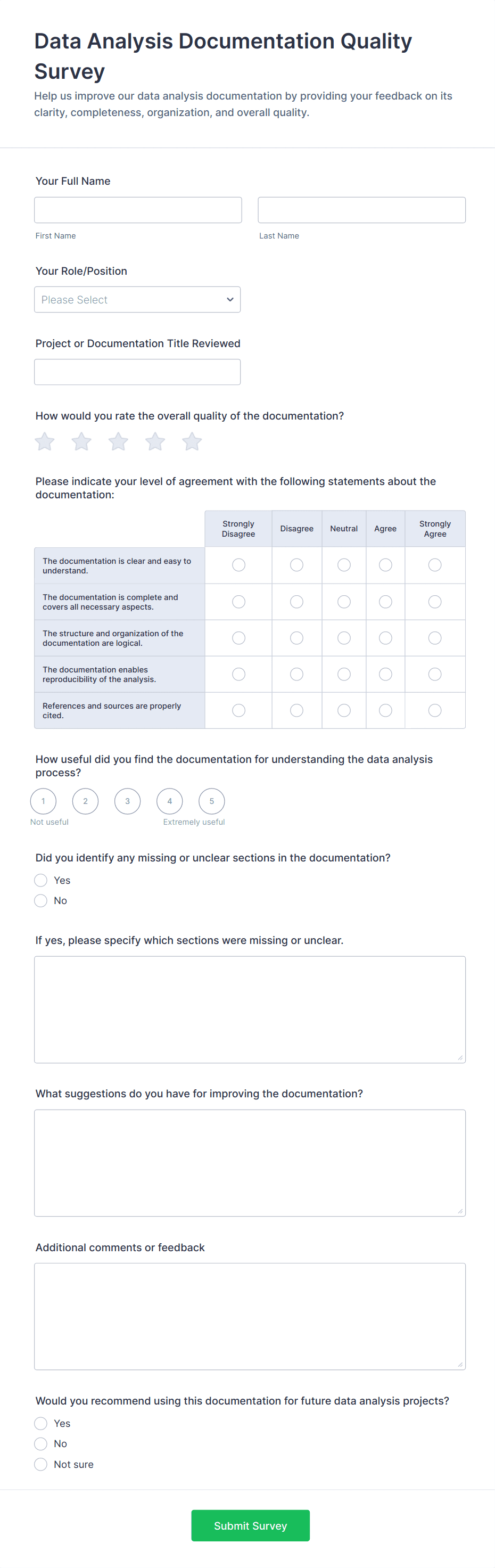 Data Analysis Documentation Quality Survey

Help us improve our data analysis documentation by providing your feedback on its clarity, completeness, organization, and overall quality.

Your Full Name

First Name

Last Name

Your Role/Position

Please Select

Project or Documentation Title Reviewed

How would you rate the overall quality of the documentation?

Please indicate your level of agreement with the following statements about the documentation:

| | Strongly Disagree | Disagree | Neutral | Agree | Strongly Agree |
|---|---|---|---|---|---|
| The documentation is clear and easy to understand. | | | | | |
| The documentation is complete and covers all necessary aspects. | | | | | |
| The structure and organization of the documentation are logical. | | | | | |
| The documentation enables reproducibility of the analysis. | | | | | |
| References and sources are properly cited. | | | | | |

How useful did you find the documentation for understanding the data analysis process?

1 2 3 4 5

Not useful Extremely useful

Did you identify any missing or unclear sections in the documentation?

Yes

No

If yes, please specify which sections were missing or unclear.

What suggestions do you have for improving the documentation?

Additional comments or feedback

Would you recommend using this documentation for future data analysis projects?

Yes

No

Not sure

Submit Survey